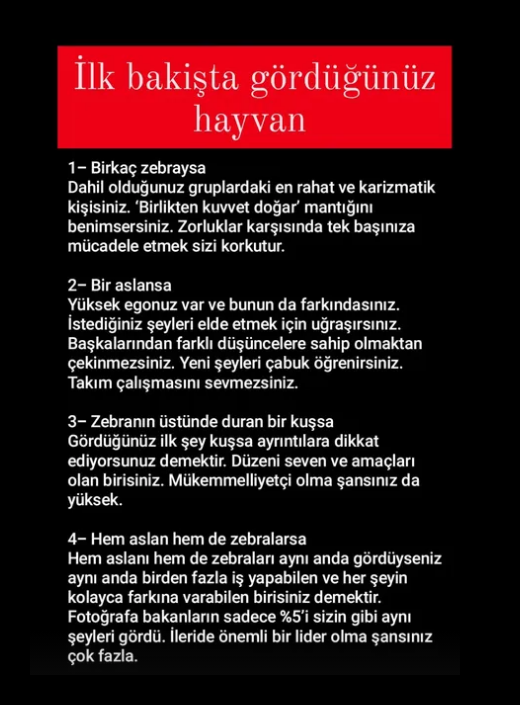 İlk bakişta gördüğünüz hayvan

1– Birkaç zebraysa
Dahil olduğunuz gruplardaki en rahat ve karizmatik kişisiniz. 'Birlikten kuvvet doğar' mantığını benimsersiniz. Zorluklar karşısında tek başınıza mücadele etmek sizi korkutur.

2– Bir aslansa
Yüksek egonuz var ve bunun da farkındasınız. İstediğiniz şeyleri elde etmek için uğraşırsınız. Başkalarından farklı düşüncelere sahip olmaktan çekinmezsiniz. Yeni şeyleri çabuk öğrenirsiniz. Takım çalışmasını sevmezsiniz.

3– Zebranın üstünde duran bir kuşsa
Gördüğünüz ilk şey kuşsa ayrıntılara dikkat ediyorsunuz demektir. Düzeni seven ve amaçları olan birisiniz. Mükemmelliyetçi olma şansınız da yüksek.

4– Hem aslan hem de zebralarsa
Hem aslanı hem de zebraları aynı anda gördüyseniz aynı anda birden fazla iş yapabilen ve her şeyin kolayca farkına varabilen birisiniz demektir. Fotoğrafa bakanların sadece %5'i sizin gibi aynı şeyleri gördü. İleride önemli bir lider olma şansınız çok fazla.